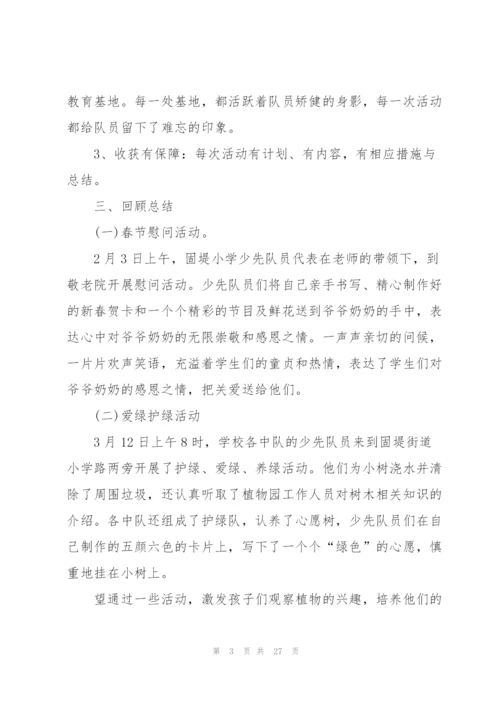 教育基地。每一处基地，都活跃着队员矫健的身影，每一次活动都给队员留下了难忘的印象。

3、收获有保障：每次活动有计划、有内容，有相应措施与总结。

三、回顾总结

(一)春节慰问活动。

2月3日上午，固堤小学少先队员代表在老师的带领下，到敬老院开展慰问活动。少先队员们将自己亲手书写、精心制作好的新春贺卡和一个个精彩的节目及鲜花送到爷爷奶奶的手中，表达心中对爷爷奶奶的无限崇敬和感恩之情。一声声亲切的问候，一片片欢声笑语，充溢着学生们的童贞和热情，表达了学生们对爷爷奶奶的感恩之情，把关爱送给他们。

(二)爱绿护绿活动

3月12日上午8时，学校各中队的少先队员来到固堤街道小学路两旁开展了护绿、爱绿、养绿活动。他们为小树浇水并清除了周围垃圾，还认真听取了植物园工作人员对树木相关知识的介绍。各中队还组成了护绿队，认养了心愿树，少先队员们在自己制作的五颜六色的卡片上，写下了一个个“绿色”的心愿，慎重地挂在小树上。

望通过一些活动，激发孩子们观察植物的兴趣，培养他们的

第 3 页 共 27 页